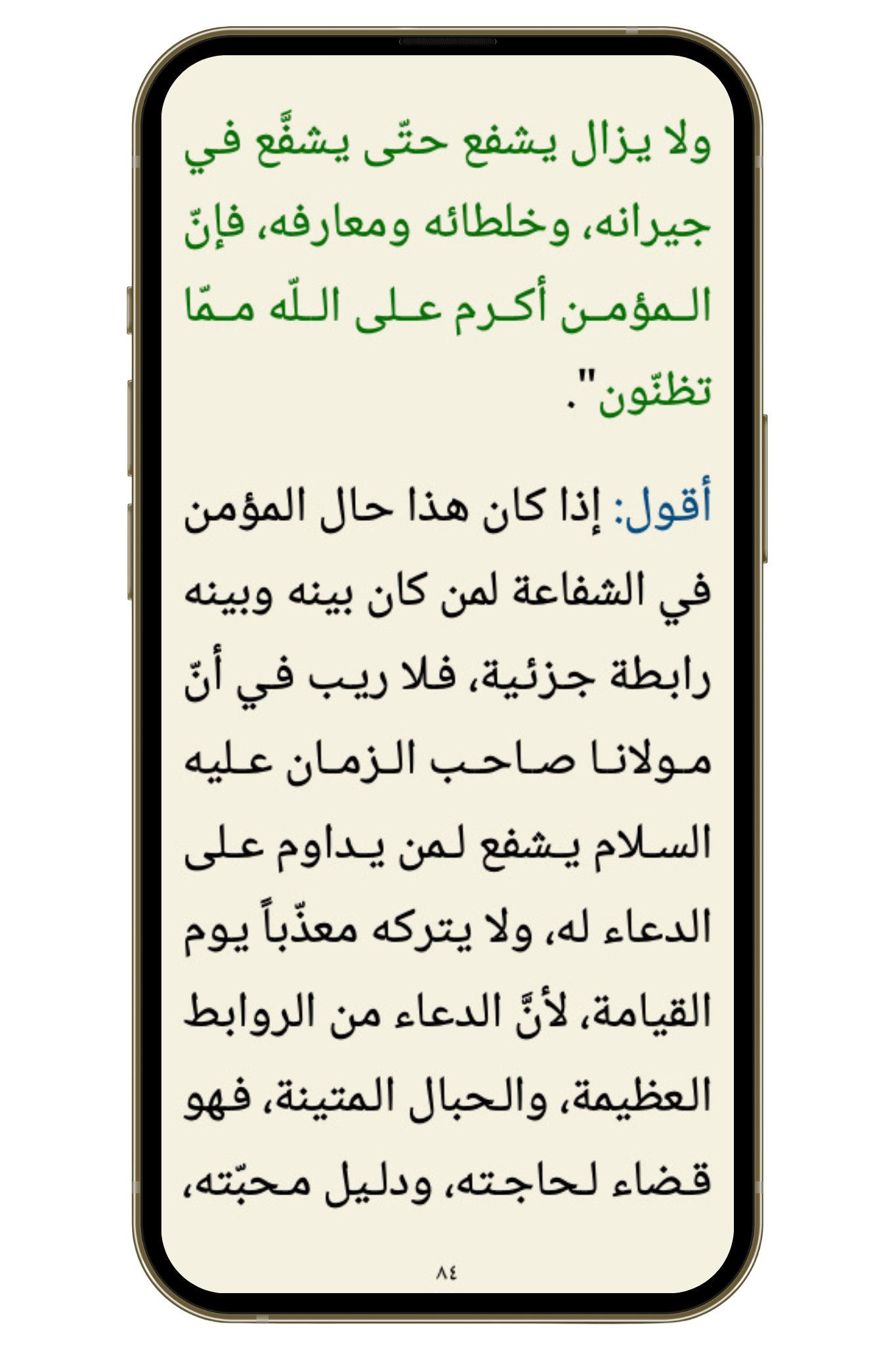 ولا يزال يشفع حتّى يشفَّع في جيرانه، وخلطائه ومعارفه، فإنّ المؤمن أكرم على اللّه ممّا تظنّون".

أقول: إذا كان هذا حال المؤمن في الشفاعة لمن كان بينه وبينه رابطة جزئية، فلا ريب في أنّ مولانا صاحب الزمان عليه السلام يشفع لمن يداوم على الدعاء له، ولا يتركه معذّباً يوم القيامة، لأنَّ الدعاء من الروابط العظيمة، والحبال المتينة، فهو قضاء لحاجته، ودليل محبّته،

٨٤